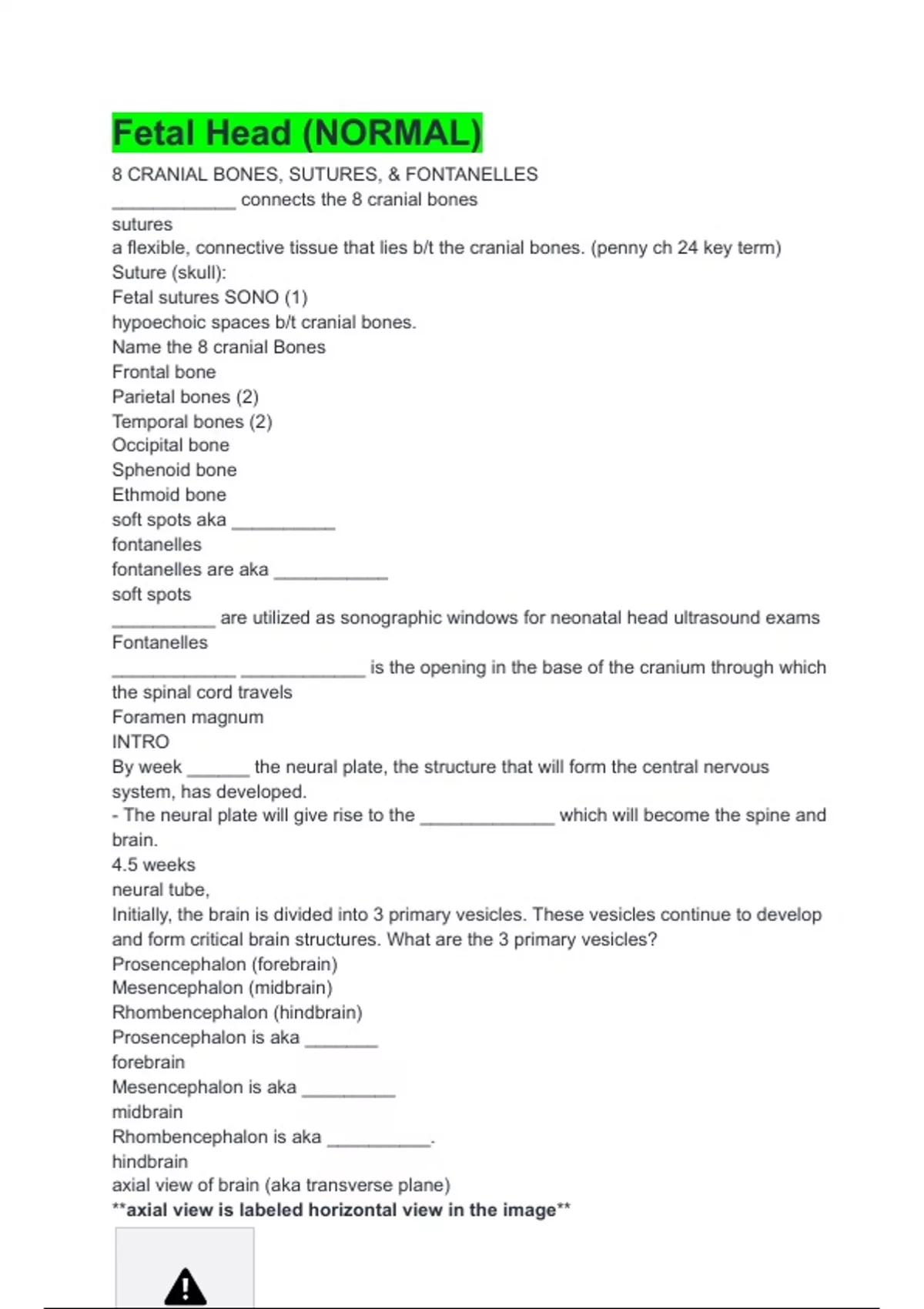 Fetal Head (NORMAL)

8 CRANIAL BONES, SUTURES, & FONTANELLES
____________ connects the 8 cranial bones
sutures
a flexible, connective tissue that lies b/t the cranial bones. (penny ch 24 key term)
Suture (skull):
Fetal sutures SONO (1)
hypoechoic spaces b/t cranial bones.
Name the 8 cranial Bones
Frontal bone
Parietal bones (2)
Temporal bones (2)
Occipital bone
Sphenoid bone
Ethmoid bone
soft spots aka __________
fontanelles
fontanelles are aka ___________
soft spots
__________ are utilized as sonographic windows for neonatal head ultrasound exams
Fontanelles
____________ ____________ is the opening in the base of the cranium through which the spinal cord travels
Foramen magnum
INTRO
By week ______ the neural plate, the structure that will form the central nervous system, has developed.
- The neural plate will give rise to the _____________ which will become the spine and brain.
4.5 weeks
neural tube,
Initially, the brain is divided into 3 primary vesicles. These vesicles continue to develop and form critical brain structures. What are the 3 primary vesicles?
Prosencephalon (forebrain)
Mesencephalon (midbrain)
Rhombencephalon (hindbrain)
Prosencephalon is aka _______
forebrain
Mesencephalon is aka _________
midbrain
Rhombencephalon is aka __________.
hindbrain
axial view of brain (aka transverse plane)
**axial view is labeled horizontal view in the image**